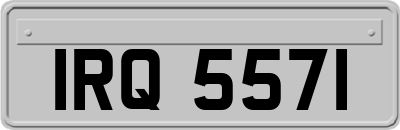 IRQ 5571